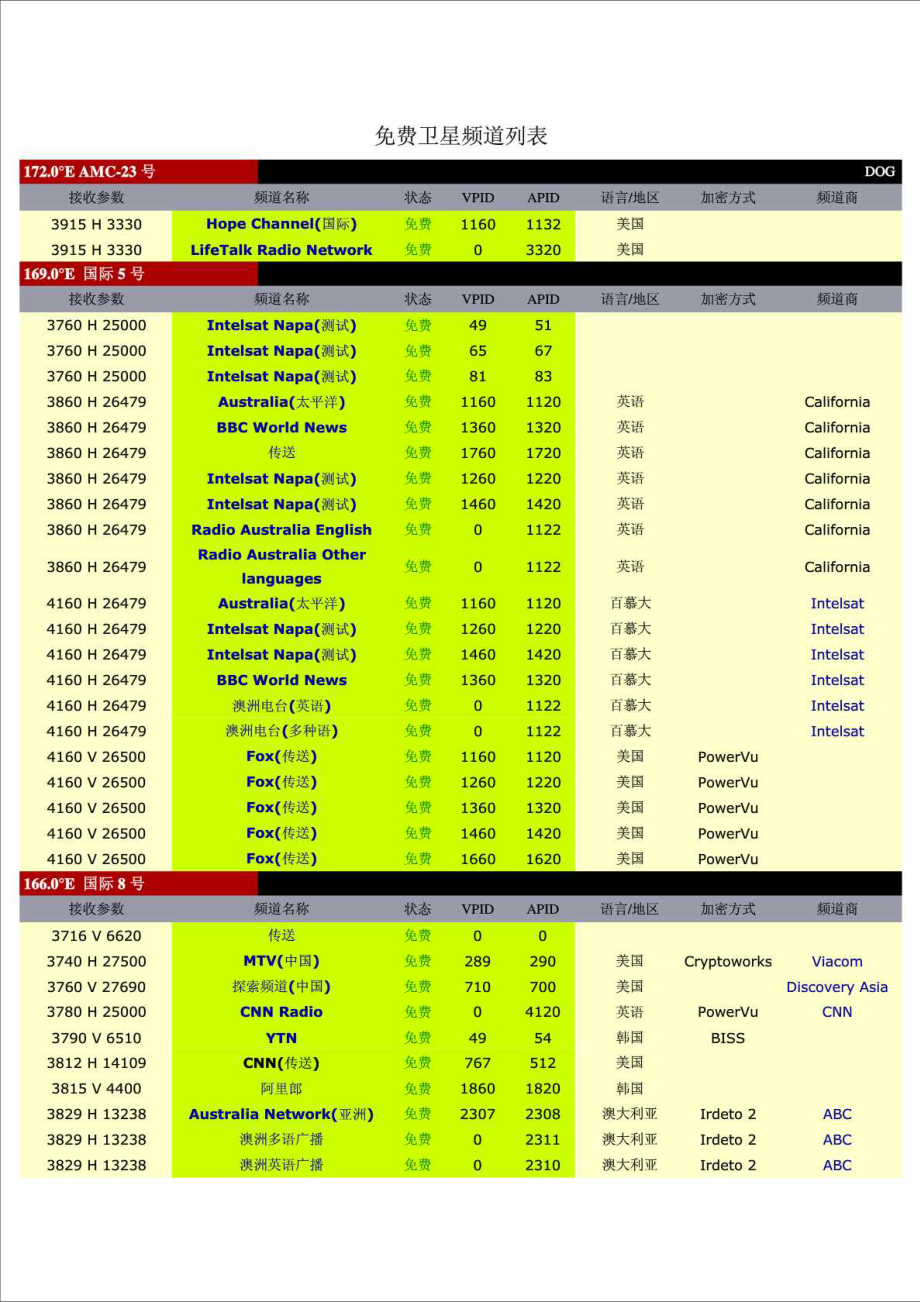 免费卫星频道列表

172.0°E AMC-23 号 DOG

| 接收参数 | 频道名称 | 状态 | VPID | APID | 语言/地区 | 加密方式 | 频道商 |
|---|---|---|---|---|---|---|---|
| 3915 H 3330 | Hope Channel(国际) | 免费 | 1160 | 1132 | 美国 | | |
| 3915 H 3330 | LifeTalk Radio Network | 免费 | 0 | 3320 | 美国 | | |

169.0°E 国际 5 号

| 接收参数 | 频道名称 | 状态 | VPID | APID | 语言/地区 | 加密方式 | 频道商 |
|---|---|---|---|---|---|---|---|
| 3760 H 25000 | Intelsat Napa(测试) | 免费 | 49 | 51 | | | |
| 3760 H 25000 | Intelsat Napa(测试) | 免费 | 65 | 67 | | | |
| 3760 H 25000 | Intelsat Napa(测试) | 免费 | 81 | 83 | | | |
| 3860 H 26479 | Australia(太平洋) | 免费 | 1160 | 1120 | 英语 | | California |
| 3860 H 26479 | BBC World News | 免费 | 1360 | 1320 | 英语 | | California |
| 3860 H 26479 | 传送 | 免费 | 1760 | 1720 | 英语 | | California |
| 3860 H 26479 | Intelsat Napa(测试) | 免费 | 1260 | 1220 | 英语 | | California |
| 3860 H 26479 | Intelsat Napa(测试) | 免费 | 1460 | 1420 | 英语 | | California |
| 3860 H 26479 | Radio Australia English | 免费 | 0 | 1122 | 英语 | | California |
| 3860 H 26479 | Radio Australia Other languages | 免费 | 0 | 1122 | 英语 | | California |
| 4160 H 26479 | Australia(太平洋) | 免费 | 1160 | 1120 | 百慕大 | | Intelsat |
| 4160 H 26479 | Intelsat Napa(测试) | 免费 | 1260 | 1220 | 百慕大 | | Intelsat |
| 4160 H 26479 | Intelsat Napa(测试) | 免费 | 1460 | 1420 | 百慕大 | | Intelsat |
| 4160 H 26479 | BBC World News | 免费 | 1360 | 1320 | 百慕大 | | Intelsat |
| 4160 H 26479 | 澳洲电台(英语) | 免费 | 0 | 1122 | 百慕大 | | Intelsat |
| 4160 H 26479 | 澳洲电台(多种语) | 免费 | 0 | 1122 | 百慕大 | | Intelsat |
| 4160 V 26500 | Fox(传送) | 免费 | 1160 | 1120 | 美国 | PowerVu | |
| 4160 V 26500 | Fox(传送) | 免费 | 1260 | 1220 | 美国 | PowerVu | |
| 4160 V 26500 | Fox(传送) | 免费 | 1360 | 1320 | 美国 | PowerVu | |
| 4160 V 26500 | Fox(传送) | 免费 | 1460 | 1420 | 美国 | PowerVu | |
| 4160 V 26500 | Fox(传送) | 免费 | 1660 | 1620 | 美国 | PowerVu | |

166.0°E 国际 8 号

| 接收参数 | 频道名称 | 状态 | VPID | APID | 语言/地区 | 加密方式 | 频道商 |
|---|---|---|---|---|---|---|---|
| 3716 V 6620 | 传送 | 免费 | 0 | 0 | | | |
| 3740 H 27500 | MTV(中国) | 免费 | 289 | 290 | 美国 | Cryptoworks | Viacom |
| 3760 V 27690 | 探索频道(中国) | 免费 | 710 | 700 | 美国 | | Discovery Asia |
| 3780 H 25000 | CNN Radio | 免费 | 0 | 4120 | 英语 | PowerVu | CNN |
| 3790 V 6510 | YTN | 免费 | 49 | 54 | 韩国 | BISS | |
| 3812 H 14109 | CNN(传送) | 免费 | 767 | 512 | 美国 | | |
| 3815 V 4400 | 阿里郎 | 免费 | 1860 | 1820 | 韩国 | | |
| 3829 H 13238 | Australia Network(亚洲) | 免费 | 2307 | 2308 | 澳大利亚 | Irdeto 2 | ABC |
| 3829 H 13238 | 澳洲多语广播 | 免费 | 0 | 2311 | 澳大利亚 | Irdeto 2 | ABC |
| 3829 H 13238 | 澳洲英语广播 | 免费 | 0 | 2310 | 澳大利亚 | Irdeto 2 | ABC |